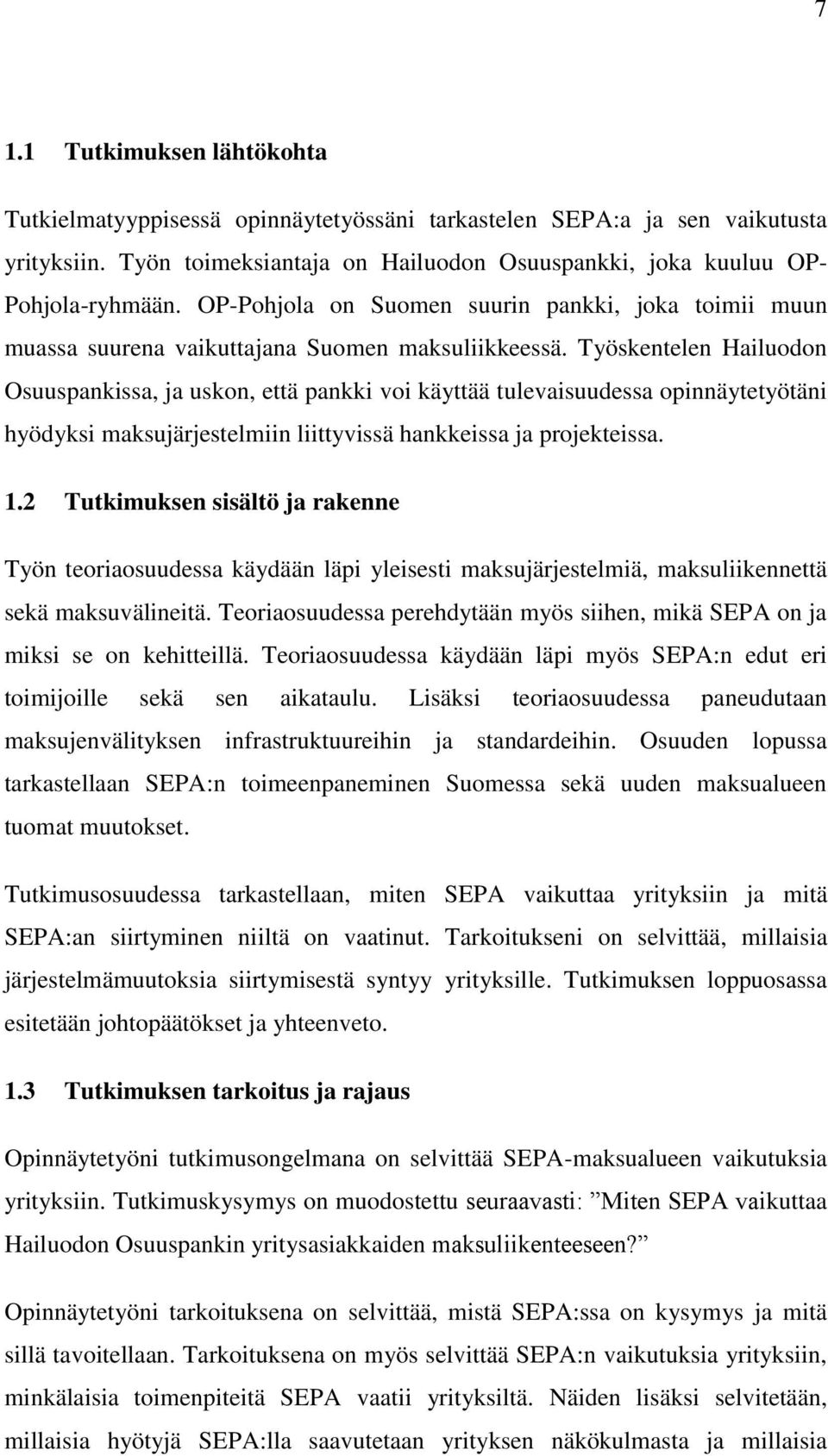 7

1.1 Tutkimuksen lähtökohta

Tutkielmatyyppisessä opinnäytetyössäni tarkastelen SEPA:a ja sen vaikutusta yrityksiin. Työn toimeksiantaja on Hailuodon Osuuspankki, joka kuuluu OP-Pohjola-ryhmään. OP-Pohjola on Suomen suurin pankki, joka toimii muun muassa suurena vaikuttajana Suomen maksuliikkeessä. Työskentelen Hailuodon Osuuspankissa, ja uskon, että pankki voi käyttää tulevaisuudessa opinnäytetyötäni hyödyksi maksujärjestelmiin liittyvissä hankkeissa ja projekteissa.

1.2 Tutkimuksen sisältö ja rakenne

Työn teoriaosuudessa käydään läpi yleisesti maksujärjestelmiä, maksuliikennettä sekä maksuvälineitä. Teoriaosuudessa perehdytään myös siihen, mikä SEPA on ja miksi se on kehitteillä. Teoriaosuudessa käydään läpi myös SEPA:n edut eri toimijoille sekä sen aikataulu. Lisäksi teoriaosuudessa paneudutaan maksujenvälityksen infrastruktuureihin ja standardeihin. Osuuden lopussa tarkastellaan SEPA:n toimeenpaneminen Suomessa sekä uuden maksualueen tuomat muutokset.

Tutkimusosuudessa tarkastellaan, miten SEPA vaikuttaa yrityksiin ja mitä SEPA:an siirtyminen niiltä on vaatinut. Tarkoitukseni on selvittää, millaisia järjestelmämuutoksia siirtymisestä syntyy yrityksille. Tutkimuksen loppuosassa esitetään johtopäätökset ja yhteenveto.

1.3 Tutkimuksen tarkoitus ja rajaus

Opinnäytetyöni tutkimusongelmana on selvittää SEPA-maksualueen vaikutuksia yrityksiin. Tutkimuskysymys on muodostettu seuraavasti: ”Miten SEPA vaikuttaa Hailuodon Osuuspankin yritysasiakkaiden maksuliikenteeseen?”

Opinnäytetyöni tarkoituksena on selvittää, mistä SEPA:ssa on kysymys ja mitä sillä tavoitellaan. Tarkoituksena on myös selvittää SEPA:n vaikutuksia yrityksiin, minkälaisia toimenpiteitä SEPA vaatii yrityksiltä. Näiden lisäksi selvitetään, millaisia hyötyjä SEPA:lla saavutetaan yrityksen näkökulmasta ja millaisia